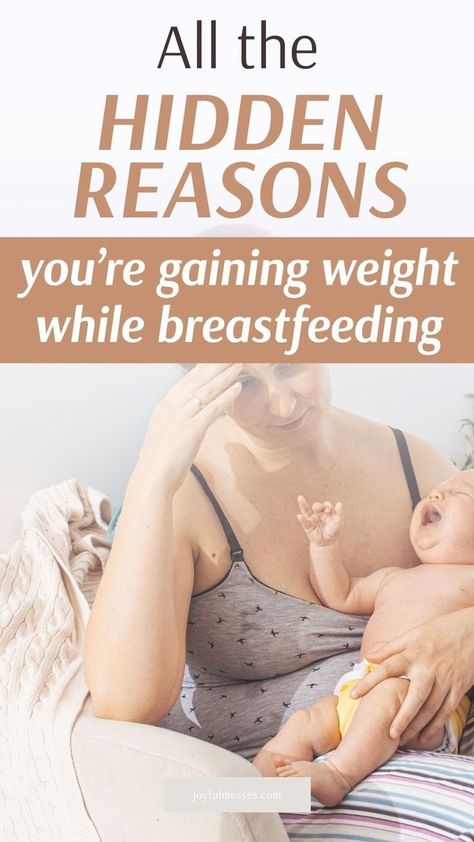 All the
HIDDEN
REASONS
you're gaining weight while breastfeeding

joyfulmesses.com